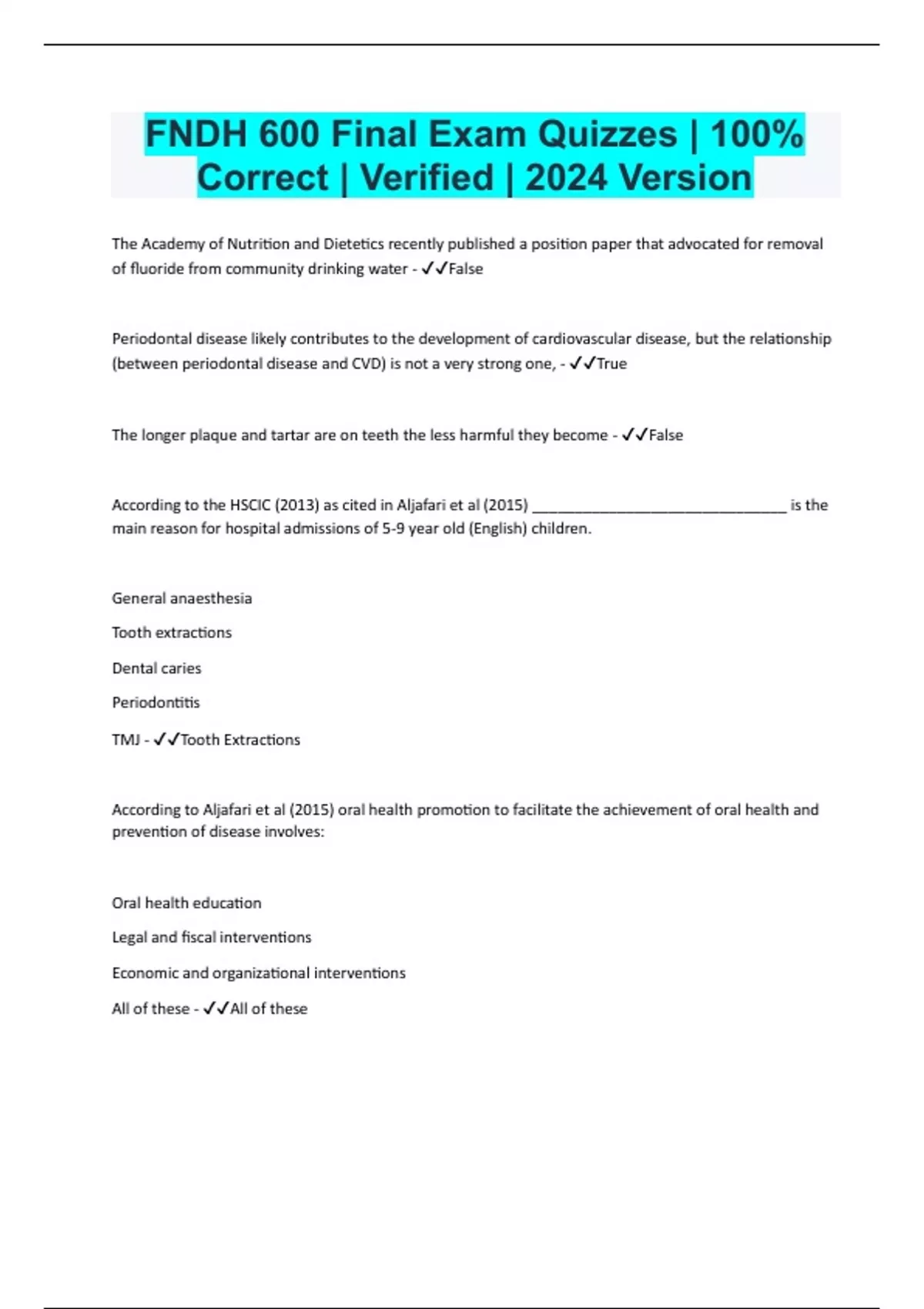 FNDH 600 Final Exam Quizzes | 100% Correct | Verified | 2024 Version

The Academy of Nutrition and Dietetics recently published a position paper that advocated for removal of fluoride from community drinking water - ✓✓False

Periodontal disease likely contributes to the development of cardiovascular disease, but the relationship (between periodontal disease and CVD) is not a very strong one, - ✓✓True

The longer plaque and tartar are on teeth the less harmful they become - ✓✓False

According to the HSCIC (2013) as cited in Aljafari et al (2015) ______________________________ is the main reason for hospital admissions of 5-9 year old (English) children.

General anaesthesia

Tooth extractions

Dental caries

Periodontitis

TMJ - ✓✓Tooth Extractions

According to Aljafari et al (2015) oral health promotion to facilitate the achievement of oral health and prevention of disease involves:

Oral health education

Legal and fiscal interventions

Economic and organizational interventions

All of these - ✓✓All of these